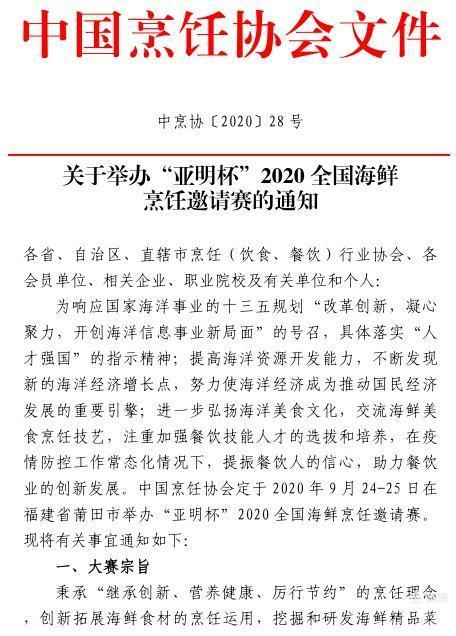 中国烹饪协会文件

中烹协〔2020〕28号

关于举办“亚明杯”2020全国海鲜烹饪邀请赛的通知

各省、自治区、直辖市烹饪（饮食、餐饮）行业协会、各会员单位、相关企业、职业院校及有关单位和个人：

为响应国家海洋事业的十三五规划“改革创新，凝心聚力，开创海洋信息事业新局面”的号召，具体落实“人才强国”的指示精神；提高海洋资源开发能力，不断发现新的海洋经济增长点，努力使海洋经济成为推动国民经济发展的重要引擎；进一步弘扬海洋美食文化，交流海鲜美食烹饪技艺，注重加强餐饮技能人才的选拔和培养，在疫情防控工作常态化情况下，提振餐饮人的信心，助力餐饮业的创新发展。中国烹饪协会定于2020年9月24-25日在福建省莆田市举办“亚明杯”2020全国海鲜烹饪邀请赛。现将有关事宜通知如下：

一、大赛宗旨

秉承“继承创新、营养健康、厉行节约”的烹饪理念，创新拓展海鲜食材的烹饪运用，挖掘和研发海鲜精品菜